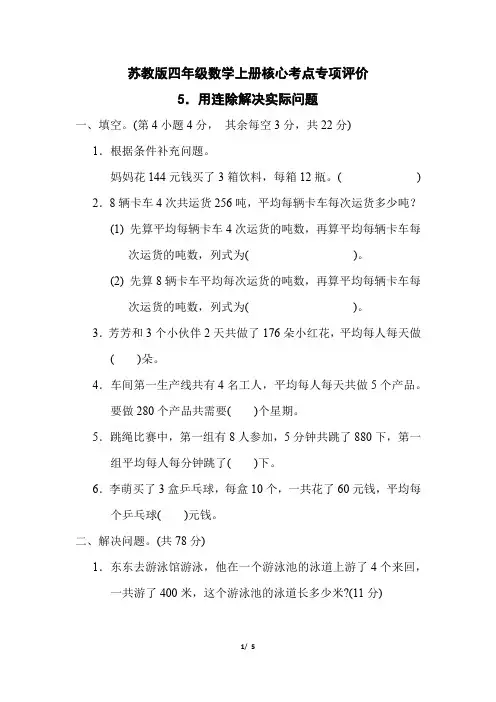 苏教版四年级数学上册核心考点专项评价

5．用连除解决实际问题

一、填空。(第 4 小题 4 分， 其余每空 3 分，共 22 分)

1．根据条件补充问题。

妈妈花 144 元钱买了 3 箱饮料，每箱 12 瓶。(　　　　　　)

2．8 辆卡车 4 次共运货 256 吨，平均每辆卡车每次运货多少吨?

(1) 先算平均每辆卡车 4 次运货的吨数，再算平均每辆卡车每次运货的吨数，列式为(　　　　　　　　)。

(2) 先算 8 辆卡车平均每次运货的吨数，再算平均每辆卡车每次运货的吨数，列式为(　　　　　　　　)。

3．芳芳和 3 个小伙伴 2 天共做了 176 朵小红花，平均每人每天做(　　)朵。

4．车间第一生产线共有 4 名工人，平均每人每天共做 5 个产品。要做 280 个产品共需要(　　)个星期。

5．跳绳比赛中，第一组有 8 人参加，5 分钟共跳了 880 下，第一组平均每人每分钟跳了(　　)下。

6．李萌买了 3 盒乒乓球，每盒 10 个，一共花了 60 元钱，平均每个乒乓球(　　)元钱。

二、解决问题。(共 78 分)

1．东东去游泳馆游泳，他在一个游泳池的泳道上游了 4 个来回，一共游了 400 米，这个游泳池的泳道长多少米?(11 分)

1/ 5